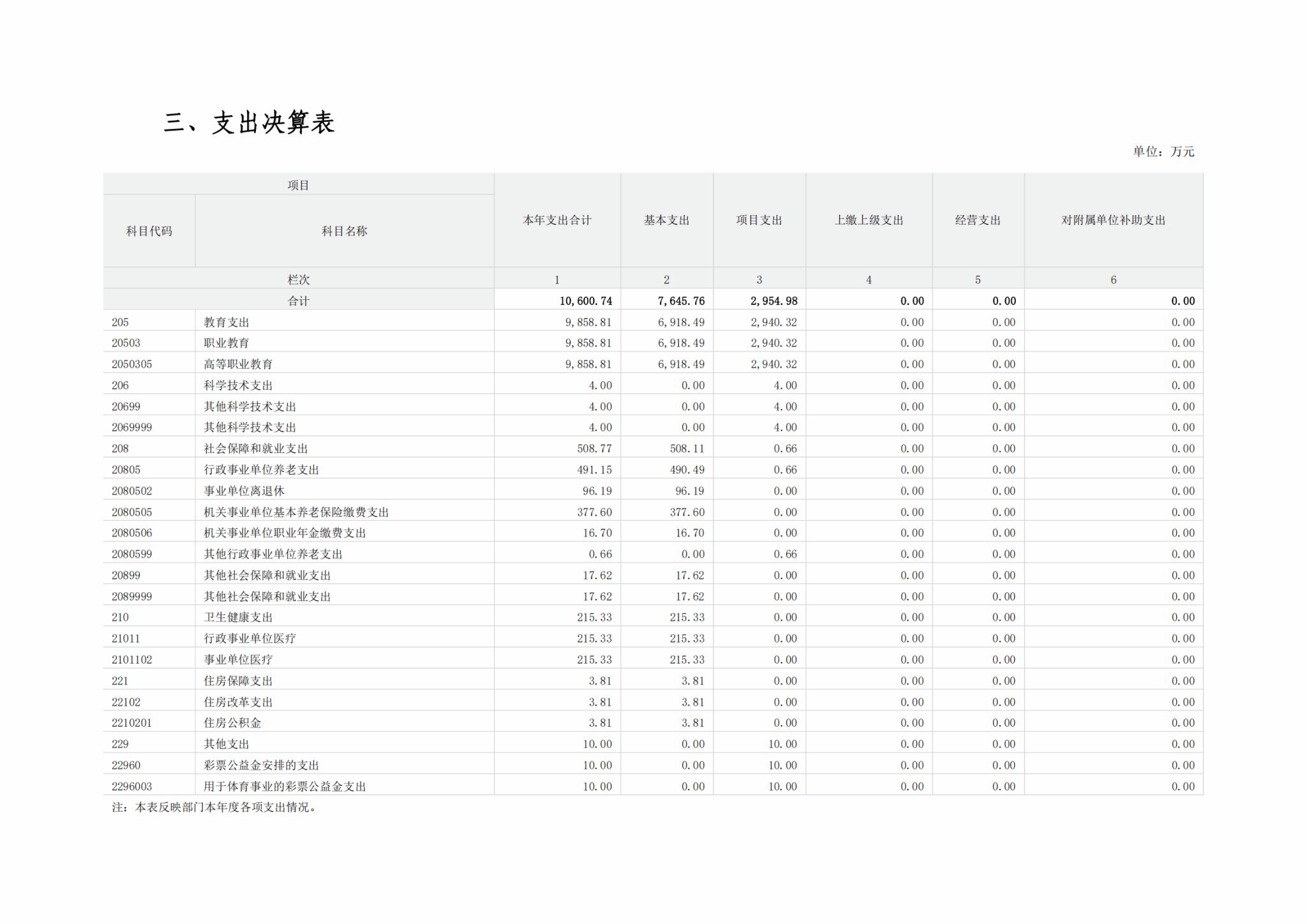 三、支出决算表

单位：万元

| 项目 | | 本年支出合计 | 基本支出 | 项目支出 | 上缴上级支出 | 经营支出 | 对附属单位补助支出 |
|---|---|---|---|---|---|---|---|
| 科目代码 | 科目名称 | | | | | | |
| 栏次 | | 1 | 2 | 3 | 4 | 5 | 6 |
| 合计 | | 10,600.74 | 7,645.76 | 2,954.98 | 0.00 | 0.00 | 0.00 |
| 205 | 教育支出 | 9,858.81 | 6,918.49 | 2,940.32 | 0.00 | 0.00 | 0.00 |
| 20503 | 职业教育 | 9,858.81 | 6,918.49 | 2,940.32 | 0.00 | 0.00 | 0.00 |
| 2050305 | 高等职业教育 | 9,858.81 | 6,918.49 | 2,940.32 | 0.00 | 0.00 | 0.00 |
| 206 | 科学技术支出 | 4.00 | 0.00 | 4.00 | 0.00 | 0.00 | 0.00 |
| 20699 | 其他科学技术支出 | 4.00 | 0.00 | 4.00 | 0.00 | 0.00 | 0.00 |
| 2069999 | 其他科学技术支出 | 4.00 | 0.00 | 4.00 | 0.00 | 0.00 | 0.00 |
| 208 | 社会保障和就业支出 | 508.77 | 508.11 | 0.66 | 0.00 | 0.00 | 0.00 |
| 20805 | 行政事业单位养老支出 | 491.15 | 490.49 | 0.66 | 0.00 | 0.00 | 0.00 |
| 2080502 | 事业单位离退休 | 96.19 | 96.19 | 0.00 | 0.00 | 0.00 | 0.00 |
| 2080505 | 机关事业单位基本养老保险缴费支出 | 377.60 | 377.60 | 0.00 | 0.00 | 0.00 | 0.00 |
| 2080506 | 机关事业单位职业年金缴费支出 | 16.70 | 16.70 | 0.00 | 0.00 | 0.00 | 0.00 |
| 2080599 | 其他行政事业单位养老支出 | 0.66 | 0.00 | 0.66 | 0.00 | 0.00 | 0.00 |
| 20899 | 其他社会保障和就业支出 | 17.62 | 17.62 | 0.00 | 0.00 | 0.00 | 0.00 |
| 2089999 | 其他社会保障和就业支出 | 17.62 | 17.62 | 0.00 | 0.00 | 0.00 | 0.00 |
| 210 | 卫生健康支出 | 215.33 | 215.33 | 0.00 | 0.00 | 0.00 | 0.00 |
| 21011 | 行政事业单位医疗 | 215.33 | 215.33 | 0.00 | 0.00 | 0.00 | 0.00 |
| 2101102 | 事业单位医疗 | 215.33 | 215.33 | 0.00 | 0.00 | 0.00 | 0.00 |
| 221 | 住房保障支出 | 3.81 | 3.81 | 0.00 | 0.00 | 0.00 | 0.00 |
| 22102 | 住房改革支出 | 3.81 | 3.81 | 0.00 | 0.00 | 0.00 | 0.00 |
| 2210201 | 住房公积金 | 3.81 | 3.81 | 0.00 | 0.00 | 0.00 | 0.00 |
| 229 | 其他支出 | 10.00 | 0.00 | 10.00 | 0.00 | 0.00 | 0.00 |
| 22960 | 彩票公益金安排的支出 | 10.00 | 0.00 | 10.00 | 0.00 | 0.00 | 0.00 |
| 2296003 | 用于体育事业的彩票公益金支出 | 10.00 | 0.00 | 10.00 | 0.00 | 0.00 | 0.00 |

注：本表反映部门本年度各项支出情况。